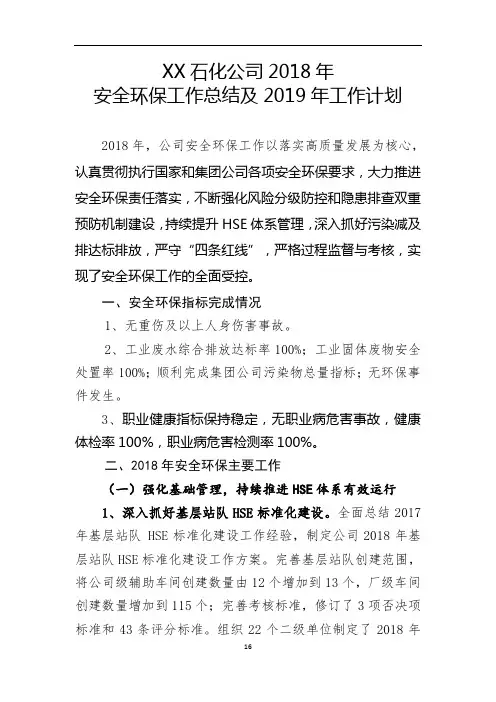 XX 石化公司 2018 年
安全环保工作总结及 2019 年工作计划

2018 年，公司安全环保工作以落实高质量发展为核心，认真贯彻执行国家和集团公司各项安全环保要求，大力推进安全环保责任落实，不断强化风险分级防控和隐患排查双重预防机制建设，持续提升 HSE 体系管理，深入抓好污染减及排达标排放，严守“四条红线”，严格过程监督与考核，实现了安全环保工作的全面受控。

一、安全环保指标完成情况

1、无重伤及以上人身伤害事故。

2、工业废水综合排放达标率 100%；工业固体废物安全处置率 100%；顺利完成集团公司污染物总量指标；无环保事件发生。

3、职业健康指标保持稳定，无职业病危害事故，健康体检率 100%，职业病危害检测率 100%。

二、2018 年安全环保主要工作

（一）强化基础管理，持续推进 HSE 体系有效运行

1、深入抓好基层站队 HSE 标准化建设。全面总结 2017 年基层站队 HSE 标准化建设工作经验，制定公司 2018 年基层站队 HSE 标准化建设工作方案。完善基层站队创建范围，将公司级辅助车间创建数量由 12 个增加到 13 个，厂级车间创建数量增加到 115 个；完善考核标准，修订了 3 项否决项标准和 43 条评分标准。组织 22 个二级单位制定了 2018 年

16